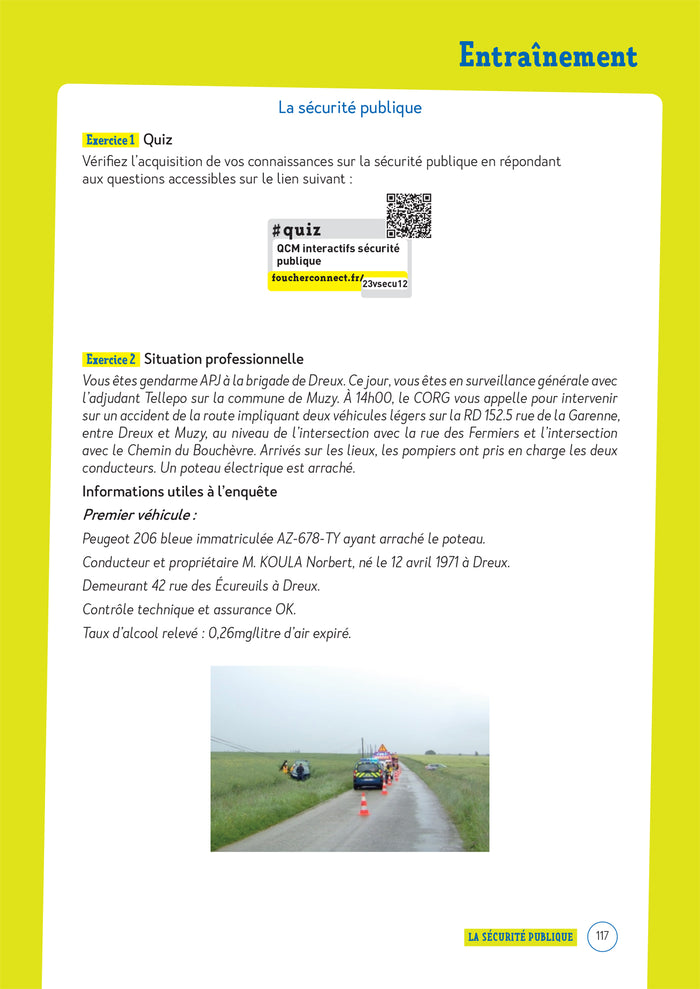 Entraînement

La sécurité publique

Exercice 1 Quiz

Vérifiez l'acquisition de vos connaissances sur la sécurité publique en répondant aux questions accessibles sur le lien suivant :

#quiz
QCM interactifs sécurité publique
foucherconnect.fr/23vsecu12

Exercice 2 Situation professionnelle

Vous êtes gendarme APJ à la brigade de Dreux. Ce jour, vous êtes en surveillance générale avec l'adjudant Tellepo sur la commune de Muzy. À 14h00, le CORG vous appelle pour intervenir sur un accident de la route impliquant deux véhicules légers sur la RD 152.5 rue de la Garenne, entre Dreux et Muzy, au niveau de l'intersection avec la rue des Fermiers et l'intersection avec le Chemin du Bouchèvre. Arrivés sur les lieux, les pompiers ont pris en charge les deux conducteurs. Un poteau électrique est arraché.

Informations utiles à l'enquête

Premier véhicule :

Peugeot 206 bleue immatriculée AZ-678-TY ayant arraché le poteau.

Conducteur et propriétaire M. KOULA Norbert, né le 12 avril 1971 à Dreux.

Demeurant 42 rue des Écureuils à Dreux.

Contrôle technique et assurance OK.

Taux d'alcool relevé : 0,26mg/litre d'air expiré.

LA SÉCURITÉ PUBLIQUE 117